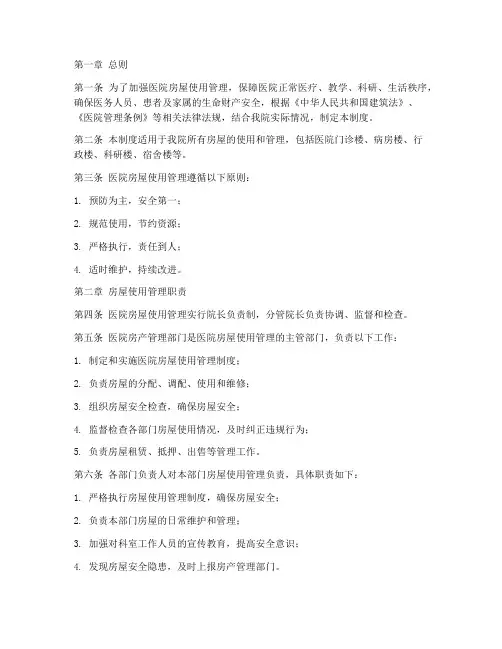 第一章 总则

第一条 为了加强医院房屋使用管理，保障医院正常医疗、教学、科研、生活秩序，确保医务人员、患者及家属的生命财产安全，根据《中华人民共和国建筑法》、《医院管理条例》等相关法律法规，结合我院实际情况，制定本制度。

第二条 本制度适用于我院所有房屋的使用和管理，包括医院门诊楼、病房楼、行政楼、科研楼、宿舍楼等。

第三条 医院房屋使用管理遵循以下原则：

1. 预防为主，安全第一；

2. 规范使用，节约资源；

3. 严格执行，责任到人；

4. 适时维护，持续改进。

第二章 房屋使用管理职责

第四条 医院房屋使用管理实行院长负责制，分管院长负责协调、监督和检查。

第五条 医院房产管理部门是医院房屋使用管理的主管部门，负责以下工作：

1. 制定和实施医院房屋使用管理制度；

2. 负责房屋的分配、调配、使用和维修；

3. 组织房屋安全检查，确保房屋安全；

4. 监督检查各部门房屋使用情况，及时纠正违规行为；

5. 负责房屋租赁、抵押、出售等管理工作。

第六条 各部门负责人对本部门房屋使用管理负责，具体职责如下：

1. 严格执行房屋使用管理制度，确保房屋安全；

2. 负责本部门房屋的日常维护和管理；

3. 加强对科室工作人员的宣传教育，提高安全意识；

4. 发现房屋安全隐患，及时上报房产管理部门。